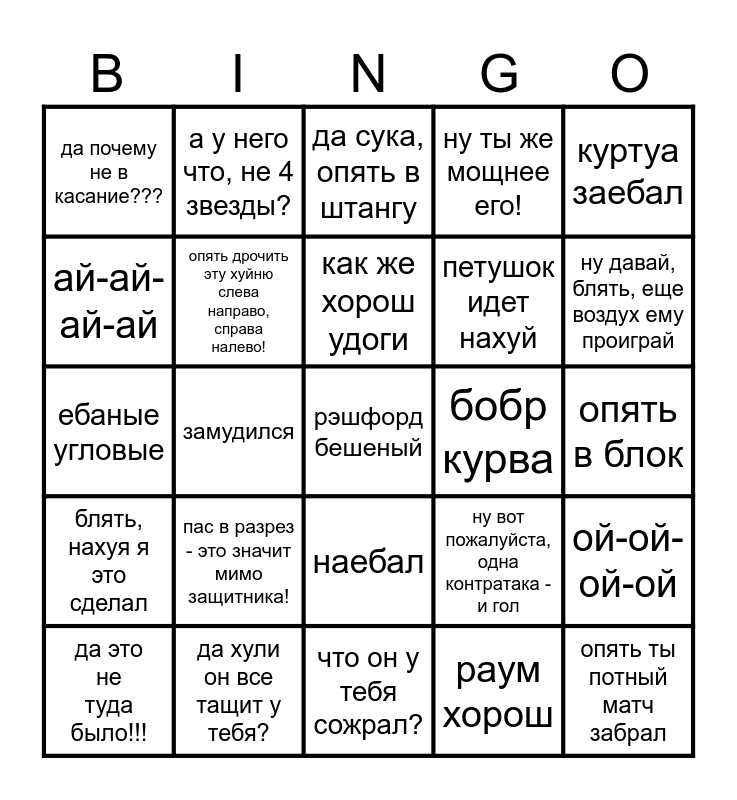 | B | I | N | G | O |
|---|---|---|---|---|
| да почему не в касание??? | а у него что, не 4 звезды? | да сука, опять в штангу | ну ты же мощнее его! | куртуа заебал |
| ай-ай-ай-ай | опять дрочить эту хуйню слева направо, справа налево! | как же хорош удоги | петушок идет нахуй | ну давай, блять, еще воздух ему проиграй |
| ебаные угловые | замудился | рэшфорд бешеный | бобр курва | опять в блок |
| блять, нахуя я это сделал | пас в разрез - это значит мимо защитника! | наебал | ну вот пожалуйста, одна контратака - и гол | ой-ой-ой-ой |
| да это не туда было!!! | да хули он все тащит у тебя? | что он у тебя сожрал? | раум хорош | опять ты потный матч забрал |